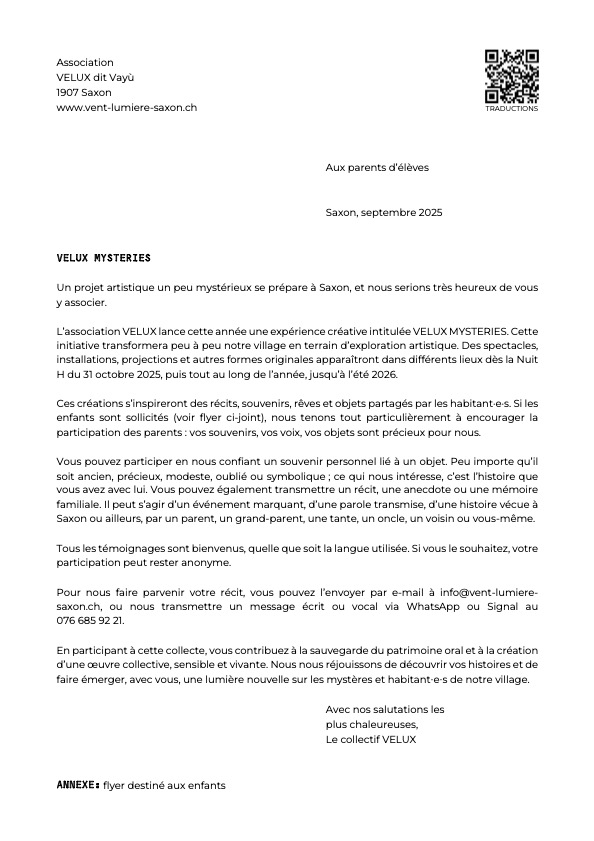 Association
VELUX dit Vayù
1907 Saxon
www.vent-lumiere-saxon.ch

TRADUCTIONS

Aux parents d'élèves

Saxon, septembre 2025

VELUX MYSTERIES

Un projet artistique un peu mystérieux se prépare à Saxon, et nous serions très heureux de vous y associer.

L'association VELUX lance cette année une expérience créative intitulée VELUX MYSTERIES. Cette initiative transformera peu à peu notre village en terrain d'exploration artistique. Des spectacles, installations, projections et autres formes originales apparaîtront dans différents lieux dès la Nuit H du 31 octobre 2025, puis tout au long de l'année, jusqu'à l'été 2026.

Ces créations s'inspireront des récits, souvenirs, rêves et objets partagés par les habitant·e·s. Si les enfants sont sollicités (voir flyer ci-joint), nous tenons tout particulièrement à encourager la participation des parents : vos souvenirs, vos voix, vos objets sont précieux pour nous.

Vous pouvez participer en nous confiant un souvenir personnel lié à un objet. Peu importe qu'il soit ancien, précieux, modeste, oublié ou symbolique ; ce qui nous intéresse, c'est l'histoire que vous avez avec lui. Vous pouvez également transmettre un récit, une anecdote ou une mémoire familiale. Il peut s'agir d'un événement marquant, d'une parole transmise, d'une histoire vécue à Saxon ou ailleurs, par un parent, un grand-parent, une tante, un oncle, un voisin ou vous-même.

Tous les témoignages sont bienvenus, quelle que soit la langue utilisée. Si vous le souhaitez, votre participation peut rester anonyme.

Pour nous faire parvenir votre récit, vous pouvez l'envoyer par e-mail à info@vent-lumiere-saxon.ch, ou nous transmettre un message écrit ou vocal via WhatsApp ou Signal au 076 685 92 21.

En participant à cette collecte, vous contribuez à la sauvegarde du patrimoine oral et à la création d'une œuvre collective, sensible et vivante. Nous nous réjouissons de découvrir vos histoires et de faire émerger, avec vous, une lumière nouvelle sur les mystères et habitant·e·s de notre village.

Avec nos salutations les plus chaleureuses,
Le collectif VELUX

ANNEXE: flyer destiné aux enfants